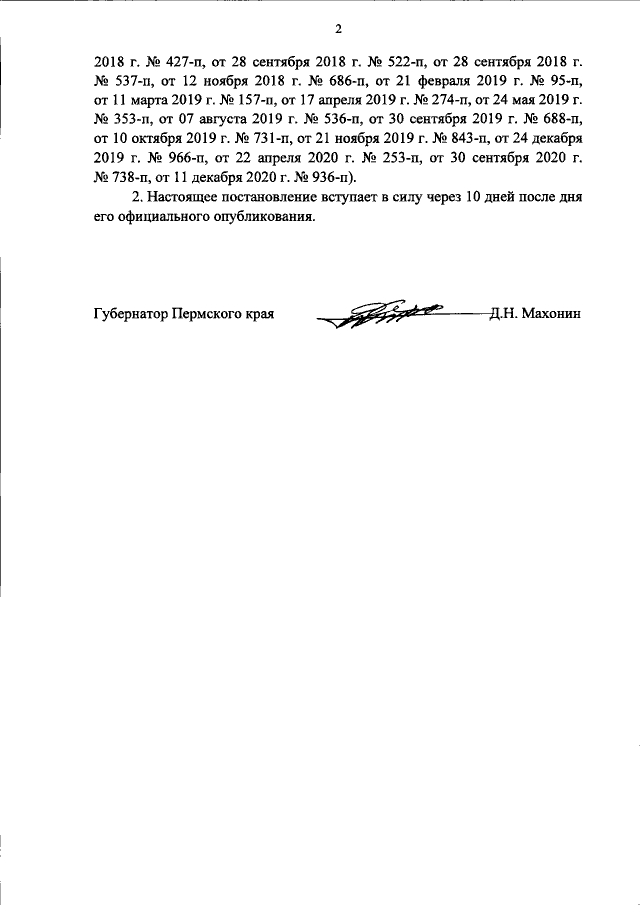 2

2018 г. № 427-п, от 28 сентября 2018 г. № 522-п, от 28 сентября 2018 г. № 537-п, от 12 ноября 2018 г. № 686-п, от 21 февраля 2019 г. № 95-п, от 11 марта 2019 г. № 157-п, от 17 апреля 2019 г. № 274-п, от 24 мая 2019 г. № 353-п, от 07 августа 2019 г. № 536-п, от 30 сентября 2019 г. № 688-п, от 10 октября 2019 г. № 731-п, от 21 ноября 2019 г. № 843-п, от 24 декабря 2019 г. № 966-п, от 22 апреля 2020 г. № 253-п, от 30 сентября 2020 г. № 738-п, от 11 декабря 2020 г. № 936-п).

2. Настоящее постановление вступает в силу через 10 дней после дня его официального опубликования.

Губернатор Пермского края Д.Н. Махонин